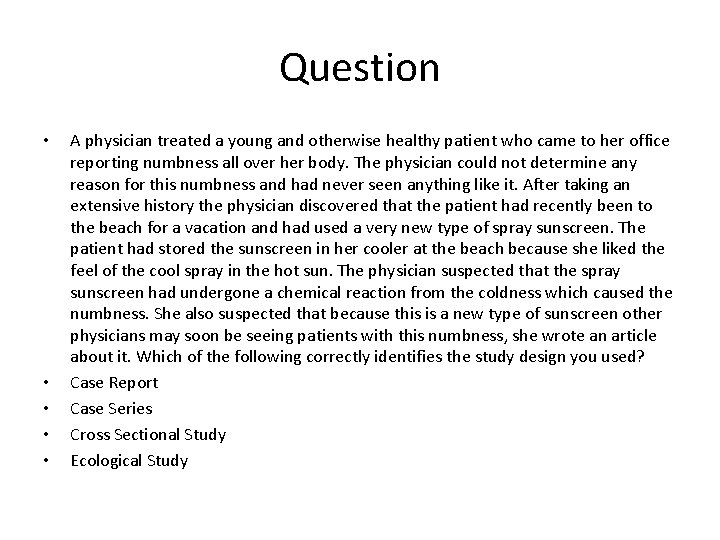 Question

• A physician treated a young and otherwise healthy patient who came to her office reporting numbness all over her body. The physician could not determine any reason for this numbness and had never seen anything like it. After taking an extensive history the physician discovered that the patient had recently been to the beach for a vacation and had used a very new type of spray sunscreen. The patient had stored the sunscreen in her cooler at the beach because she liked the feel of the cool spray in the hot sun. The physician suspected that the spray sunscreen had undergone a chemical reaction from the coldness which caused the numbness. She also suspected that because this is a new type of sunscreen other physicians may soon be seeing patients with this numbness, she wrote an article about it. Which of the following correctly identifies the study design you used?
• Case Report
• Case Series
• Cross Sectional Study
• Ecological Study